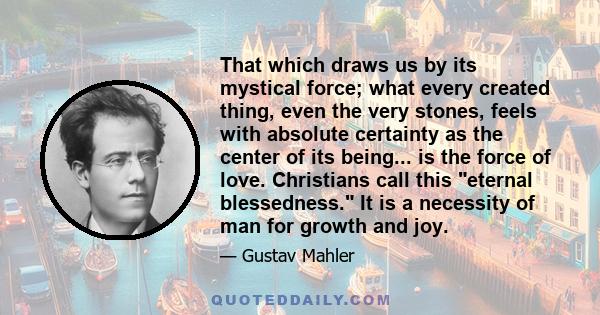 That which draws us by its mystical force; what every created thing, even the very stones, feels with absolute certainty as the center of its being... is the force of love. Christians call this "eternal blessedness." It is a necessity of man for growth and joy.

— Gustav Mahler

QUOTEDDAILY.COM